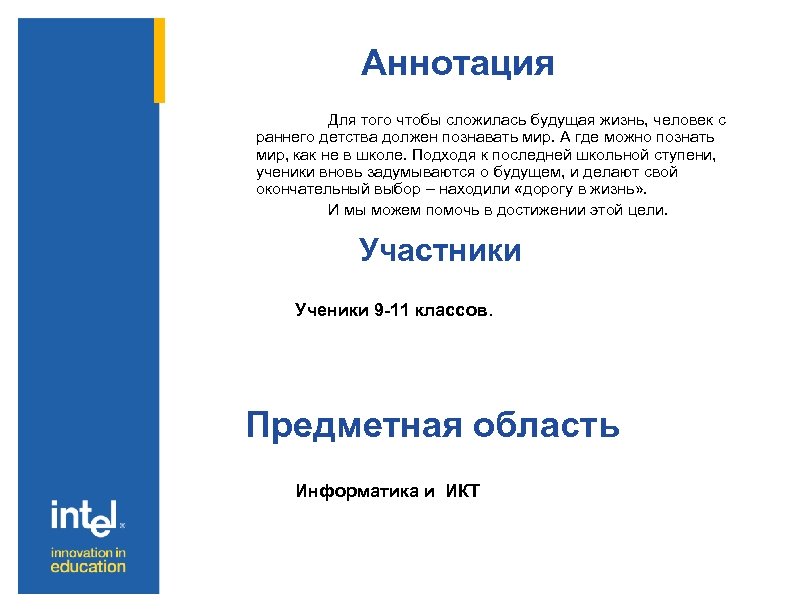 Аннотация

Для того чтобы сложилась будущая жизнь, человек с раннего детства должен познавать мир. А где можно познать мир, как не в школе. Подходя к последней школьной ступени, ученики вновь задумываются о будущем, и делают свой окончательный выбор – находили «дорогу в жизнь».

И мы можем помочь в достижении этой цели.

Участники

Ученики 9-11 классов.

Предметная область

Информатика и ИКТ

intel

innovation in education